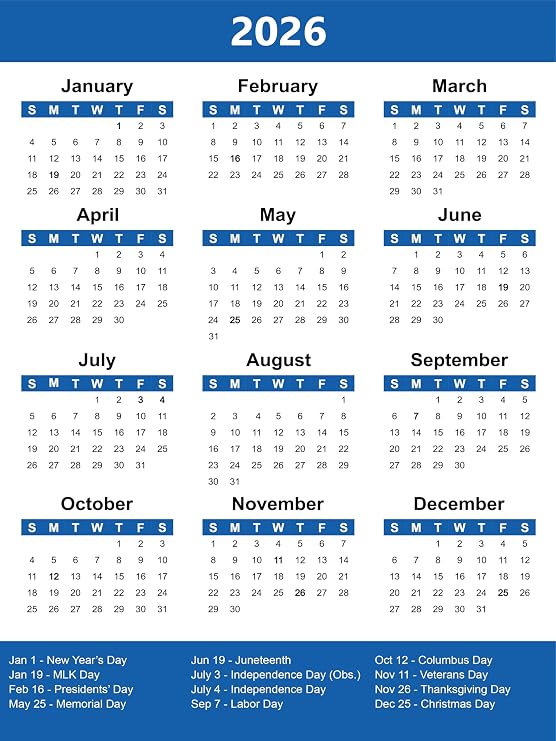 2026

January

| S | M | T | W | T | F | S |
|---|---|---|---|---|---|---|
| | | | | 1 | 2 | 3 |
| 4 | 5 | 6 | 7 | 8 | 9 | 10 |
| 11 | 12 | 13 | 14 | 15 | 16 | 17 |
| 18 | 19 | 20 | 21 | 22 | 23 | 24 |
| 25 | 26 | 27 | 28 | 29 | 30 | 31 |

February

| S | M | T | W | T | F | S |
|---|---|---|---|---|---|---|
| 1 | 2 | 3 | 4 | 5 | 6 | 7 |
| 8 | 9 | 10 | 11 | 12 | 13 | 14 |
| 15 | 16 | 17 | 18 | 19 | 20 | 21 |
| 22 | 23 | 24 | 25 | 26 | 27 | 28 |

March

| S | M | T | W | T | F | S |
|---|---|---|---|---|---|---|
| 1 | 2 | 3 | 4 | 5 | 6 | 7 |
| 8 | 9 | 10 | 11 | 12 | 13 | 14 |
| 15 | 16 | 17 | 18 | 19 | 20 | 21 |
| 22 | 23 | 24 | 25 | 26 | 27 | 28 |
| 29 | 30 | 31 | | | | |

April

| S | M | T | W | T | F | S |
|---|---|---|---|---|---|---|
| | | | 1 | 2 | 3 | 4 |
| 5 | 6 | 7 | 8 | 9 | 10 | 11 |
| 12 | 13 | 14 | 15 | 16 | 17 | 18 |
| 19 | 20 | 21 | 22 | 23 | 24 | 25 |
| 26 | 27 | 28 | 29 | 30 | | |

May

| S | M | T | W | T | F | S |
|---|---|---|---|---|---|---|
| | | | | | 1 | 2 |
| 3 | 4 | 5 | 6 | 7 | 8 | 9 |
| 10 | 11 | 12 | 13 | 14 | 15 | 16 |
| 17 | 18 | 19 | 20 | 21 | 22 | 23 |
| 24 | 25 | 26 | 27 | 28 | 29 | 30 |
| 31 | | | | | | |

June

| S | M | T | W | T | F | S |
|---|---|---|---|---|---|---|
| | 1 | 2 | 3 | 4 | 5 | 6 |
| 7 | 8 | 9 | 10 | 11 | 12 | 13 |
| 14 | 15 | 16 | 17 | 18 | 19 | 20 |
| 21 | 22 | 23 | 24 | 25 | 26 | 27 |
| 28 | 29 | 30 | | | | |

July

| S | M | T | W | T | F | S |
|---|---|---|---|---|---|---|
| | | | 1 | 2 | 3 | 4 |
| 5 | 6 | 7 | 8 | 9 | 10 | 11 |
| 12 | 13 | 14 | 15 | 16 | 17 | 18 |
| 19 | 20 | 21 | 22 | 23 | 24 | 25 |
| 26 | 27 | 28 | 29 | 30 | 31 | |

August

| S | M | T | W | T | F | S |
|---|---|---|---|---|---|---|
| | | | | | | 1 |
| 2 | 3 | 4 | 5 | 6 | 7 | 8 |
| 9 | 10 | 11 | 12 | 13 | 14 | 15 |
| 16 | 17 | 18 | 19 | 20 | 21 | 22 |
| 23 | 24 | 25 | 26 | 27 | 28 | 29 |
| 30 | 31 | | | | | |

September

| S | M | T | W | T | F | S |
|---|---|---|---|---|---|---|
| | | 1 | 2 | 3 | 4 | 5 |
| 6 | 7 | 8 | 9 | 10 | 11 | 12 |
| 13 | 14 | 15 | 16 | 17 | 18 | 19 |
| 20 | 21 | 22 | 23 | 24 | 25 | 26 |
| 27 | 28 | 29 | 30 | | | |

October

| S | M | T | W | T | F | S |
|---|---|---|---|---|---|---|
| | | | | 1 | 2 | 3 |
| 4 | 5 | 6 | 7 | 8 | 9 | 10 |
| 11 | 12 | 13 | 14 | 15 | 16 | 17 |
| 18 | 19 | 20 | 21 | 22 | 23 | 24 |
| 25 | 26 | 27 | 28 | 29 | 30 | 31 |

November

| S | M | T | W | T | F | S |
|---|---|---|---|---|---|---|
| 1 | 2 | 3 | 4 | 5 | 6 | 7 |
| 8 | 9 | 10 | 11 | 12 | 13 | 14 |
| 15 | 16 | 17 | 18 | 19 | 20 | 21 |
| 22 | 23 | 24 | 25 | 26 | 27 | 28 |
| 29 | 30 | | | | | |

December

| S | M | T | W | T | F | S |
|---|---|---|---|---|---|---|
| | | 1 | 2 | 3 | 4 | 5 |
| 6 | 7 | 8 | 9 | 10 | 11 | 12 |
| 13 | 14 | 15 | 16 | 17 | 18 | 19 |
| 20 | 21 | 22 | 23 | 24 | 25 | 26 |
| 27 | 28 | 29 | 30 | 31 | | |

Jan 1 - New Year's Day
Jan 19 - MLK Day
Feb 16 - Presidents' Day
May 25 - Memorial Day

Jun 19 - Juneteenth
July 3 - Independence Day (Obs.)
July 4 - Independence Day
Sep 7 - Labor Day

Oct 12 - Columbus Day
Nov 11 - Veterans Day
Nov 26 - Thanksgiving Day
Dec 25 - Christmas Day